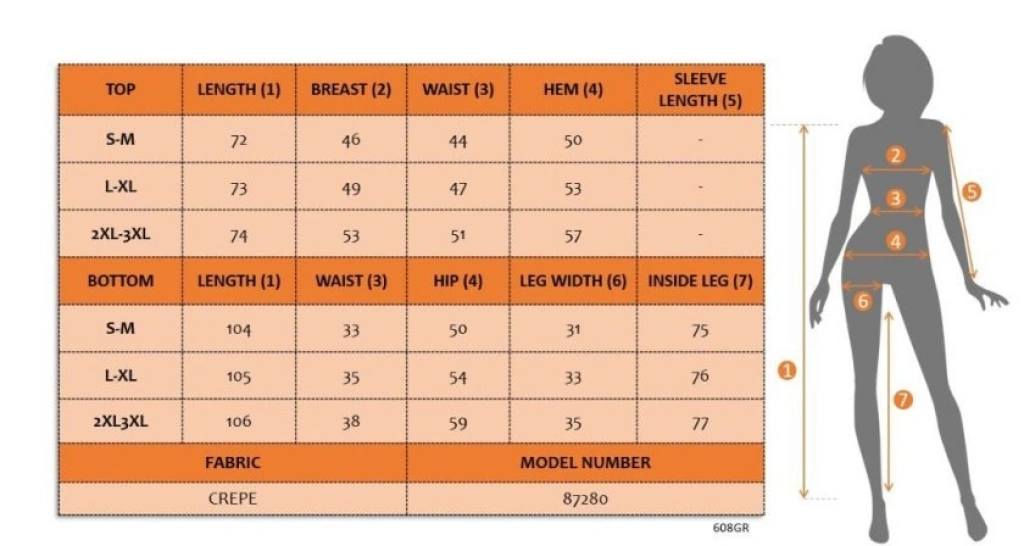 | TOP | LENGTH (1) | BREAST (2) | WAIST (3) | HEM (4) | SLEEVE LENGTH (5) |
|---|---|---|---|---|---|
| S-M | 72 | 46 | 44 | 50 | - |
| L-XL | 73 | 49 | 47 | 53 | - |
| 2XL-3XL | 74 | 53 | 51 | 57 | - |
| BOTTOM | LENGTH (1) | WAIST (3) | HIP (4) | LEG WIDTH (6) | INSIDE LEG (7) |
| S-M | 104 | 33 | 50 | 31 | 75 |
| L-XL | 105 | 35 | 54 | 33 | 76 |
| 2XL3XL | 106 | 38 | 59 | 35 | 77 |

| FABRIC | MODEL NUMBER |
|---|---|
| CREPE | 87280 |

608GR

2
3
4
5
6
1
7